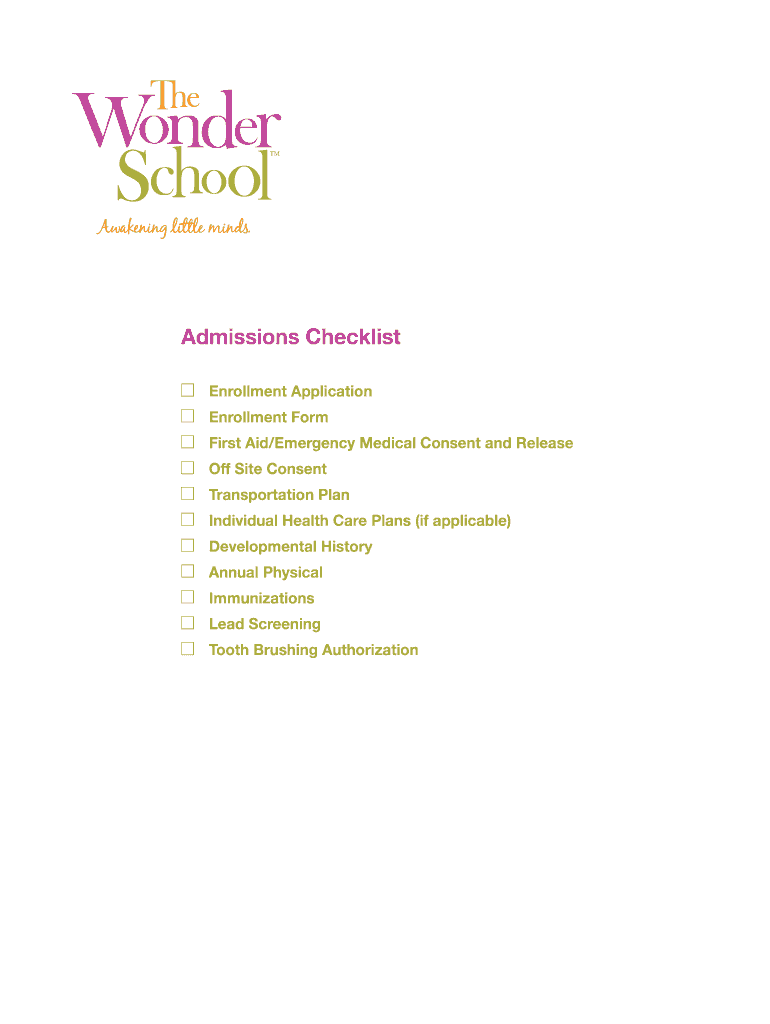 The Wonder School™
Awakening little minds.

Admissions Checklist

☐ Enrollment Application
☐ Enrollment Form
☐ First Aid/Emergency Medical Consent and Release
☐ Off Site Consent
☐ Transportation Plan
☐ Individual Health Care Plans (if applicable)
☐ Developmental History
☐ Annual Physical
☐ Immunizations
☐ Lead Screening
☐ Tooth Brushing Authorization